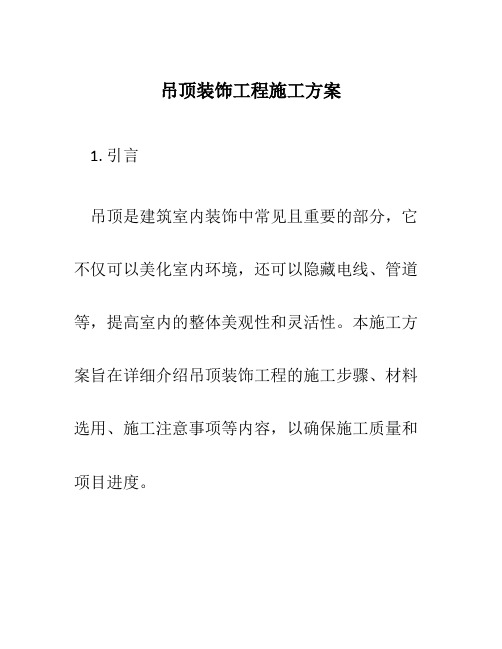 吊顶装饰工程施工方案

1. 引言

吊顶是建筑室内装饰中常见且重要的部分，它不仅可以美化室内环境，还可以隐藏电线、管道等，提高室内的整体美观性和灵活性。本施工方案旨在详细介绍吊顶装饰工程的施工步骤、材料选用、施工注意事项等内容，以确保施工质量和项目进度。